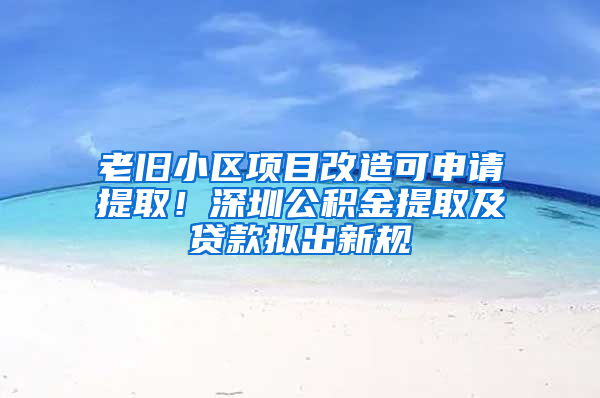 老旧小区项目改造可申请提取！深圳公积金提取及贷款拟出新规